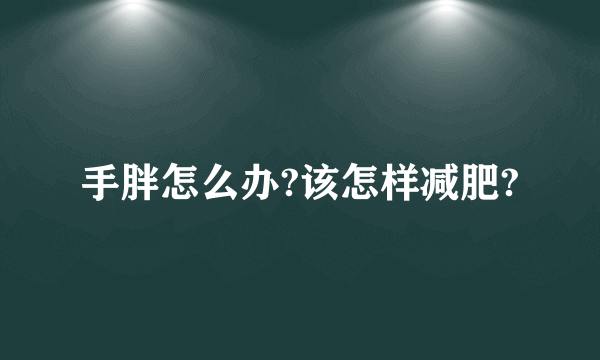 手胖怎么办?该怎样减肥?